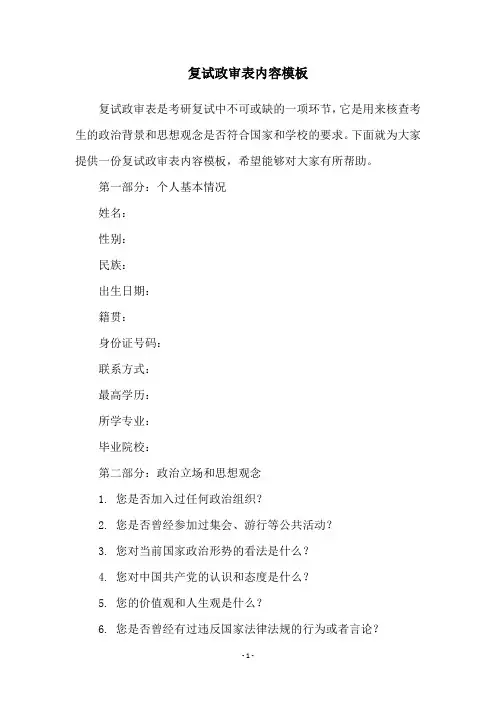 复试政审表内容模板

复试政审表是考研复试中不可或缺的一项环节，它是用来核查考生的政治背景和思想观念是否符合国家和学校的要求。下面就为大家提供一份复试政审表内容模板，希望能够对大家有所帮助。

第一部分：个人基本情况

姓名：

性别：

民族：

出生日期：

籍贯：

身份证号码：

联系方式：

最高学历：

所学专业：

毕业院校：

第二部分：政治立场和思想观念

1. 您是否加入过任何政治组织？

2. 您是否曾经参加过集会、游行等公共活动？

3. 您对当前国家政治形势的看法是什么？

4. 您对中国共产党的认识和态度是什么？

5. 您的价值观和人生观是什么？

6. 您是否曾经有过违反国家法律法规的行为或者言论？

- 1 -